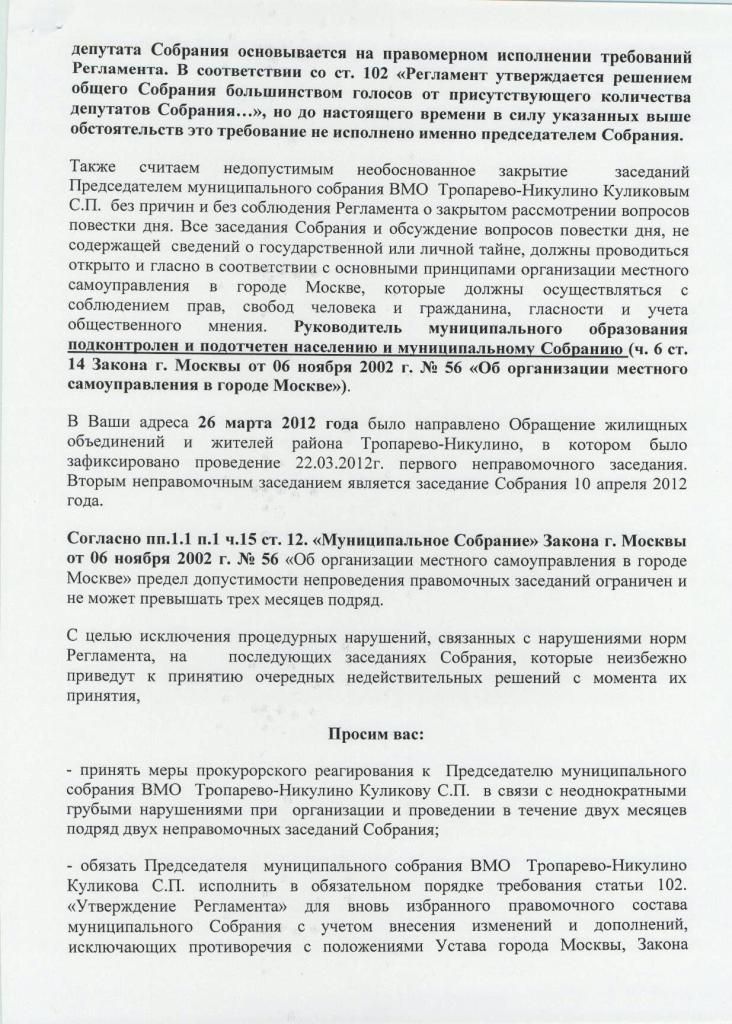 депутата Собрания основывается на правомерном исполнении требований Регламента. В соответствии со ст. 102 «Регламент утверждается решением общего Собрания большинством голосов от присутствующего количества депутатов Собрания…», но до настоящего времени в силу указанных выше обстоятельств это требование не исполнено именно председателем Собрания.

Также считаем недопустимым необоснованное закрытие заседаний Председателем муниципального собрания ВМО Тропарево-Никулино Куликовым С.П. без причин и без соблюдения Регламента о закрытом рассмотрении вопросов повестки дня. Все заседания Собрания и обсуждение вопросов повестки дня, не содержащей сведений о государственной или личной тайне, должны проводиться открыто и гласно в соответствии с основными принципами организации местного самоуправления в городе Москве, которые должны осуществляться с соблюдением прав, свобод человека и гражданина, гласности и учета общественного мнения. Руководитель муниципального образования подконтролен и подотчетен населению и муниципальному Собранию (ч. 6 ст. 14 Закона г. Москвы от 06 ноября 2002 г. № 56 «Об организации местного самоуправления в городе Москве»).

В Ваши адреса 26 марта 2012 года было направлено Обращение жилищных объединений и жителей района Тропарево-Никулино, в котором было зафиксировано проведение 22.03.2012г. первого неправомочного заседания. Вторым неправомочным заседанием является заседание Собрания 10 апреля 2012 года.

Согласно пп.1.1 п.1 ч.15 ст. 12. «Муниципальное Собрание» Закона г. Москвы от 06 ноября 2002 г. № 56 «Об организации местного самоуправления в городе Москве» предел допустимости непроведения правомочных заседаний ограничен и не может превышать трех месяцев подряд.

С целью исключения процедурных нарушений, связанных с нарушениями норм Регламента, на последующих заседаниях Собрания, которые неизбежно приведут к принятию очередных недействительных решений с момента их принятия,

Просим вас:

- принять меры прокурорского реагирования к Председателю муниципального собрания ВМО Тропарево-Никулино Куликову С.П. в связи с неоднократными грубыми нарушениями при организации и проведении в течение двух месяцев подряд двух неправомочных заседаний Собрания;

- обязать Председателя муниципального собрания ВМО Тропарево-Никулино Куликова С.П. исполнить в обязательном порядке требования статьи 102. «Утверждение Регламента» для вновь избранного правомочного состава муниципального Собрания с учетом внесения изменений и дополнений, исключающих противоречия с положениями Устава города Москвы, Закона